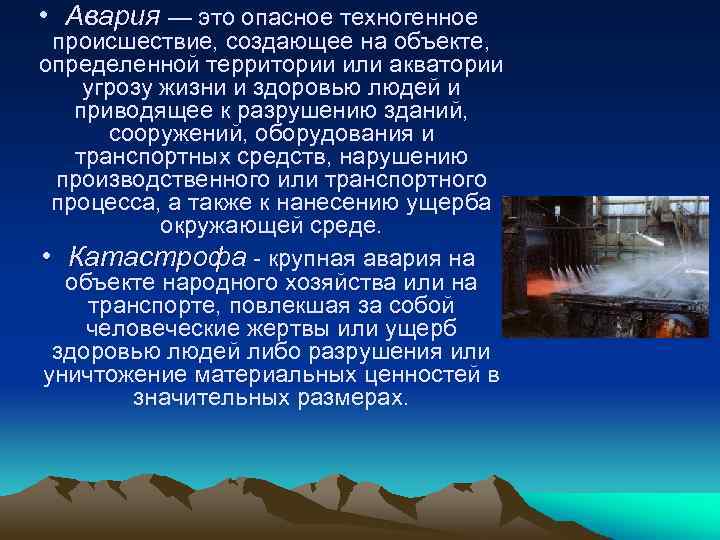 • Авария — это опасное техногенное происшествие, создающее на объекте, определенной территории или акватории угрозу жизни и здоровью людей и приводящее к разрушению зданий, сооружений, оборудования и транспортных средств, нарушению производственного или транспортного процесса, а также к нанесению ущерба окружающей среде.

• Катастрофа - крупная авария на объекте народного хозяйства или на транспорте, повлекшая за собой человеческие жертвы или ущерб здоровью людей либо разрушения или уничтожение материальных ценностей в значительных размерах.